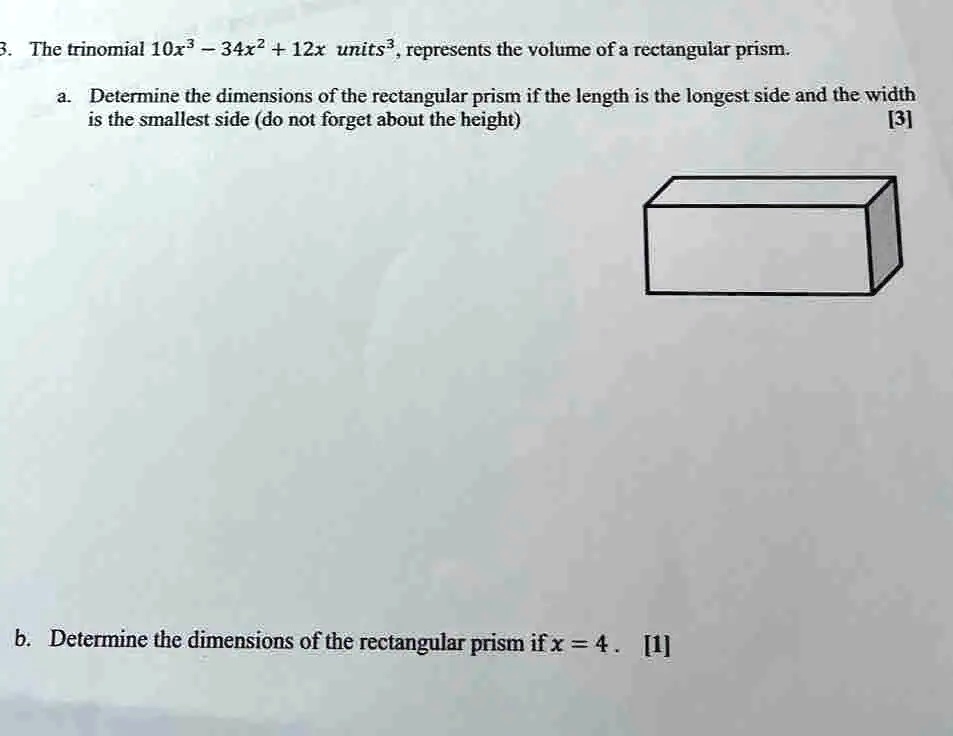 3. The trinomial $10x^3 - 34x^2 + 12x$ $units^3$, represents the volume of a rectangular prism.

a. Determine the dimensions of the rectangular prism if the length is the longest side and the width is the smallest side (do not forget about the height) [3]

b. Determine the dimensions of the rectangular prism if $x = 4$. [1]